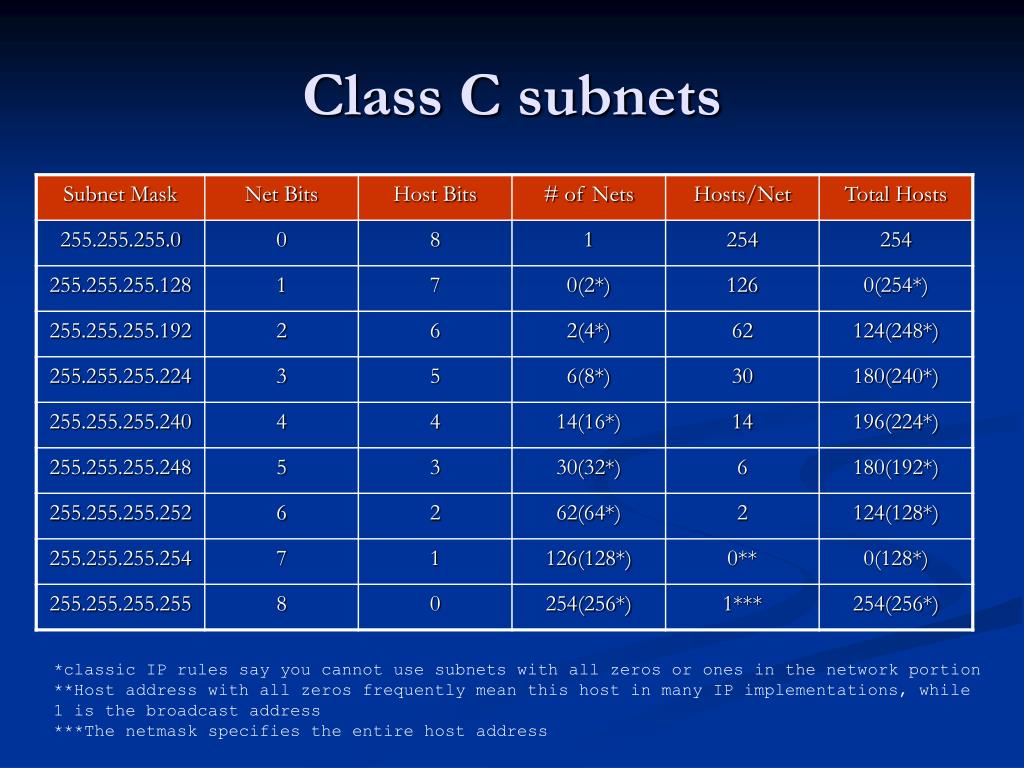 Class C subnets

| Subnet Mask | Net Bits | Host Bits | # of Nets | Hosts/Net | Total Hosts |
|---|---|---|---|---|---|
| 255.255.255.0 | 0 | 8 | 1 | 254 | 254 |
| 255.255.255.128 | 1 | 7 | 0(2*) | 126 | 0(254*) |
| 255.255.255.192 | 2 | 6 | 2(4*) | 62 | 124(248*) |
| 255.255.255.224 | 3 | 5 | 6(8*) | 30 | 180(240*) |
| 255.255.255.240 | 4 | 4 | 14(16*) | 14 | 196(224*) |
| 255.255.255.248 | 5 | 3 | 30(32*) | 6 | 180(192*) |
| 255.255.255.252 | 6 | 2 | 62(64*) | 2 | 124(128*) |
| 255.255.255.254 | 7 | 1 | 126(128*) | 0** | 0(128*) |
| 255.255.255.255 | 8 | 0 | 254(256*) | 1*** | 254(256*) |

*classic IP rules say you cannot use subnets with all zeros or ones in the network portion
**Host address with all zeros frequently mean this host in many IP implementations, while 1 is the broadcast address
***The netmask specifies the entire host address